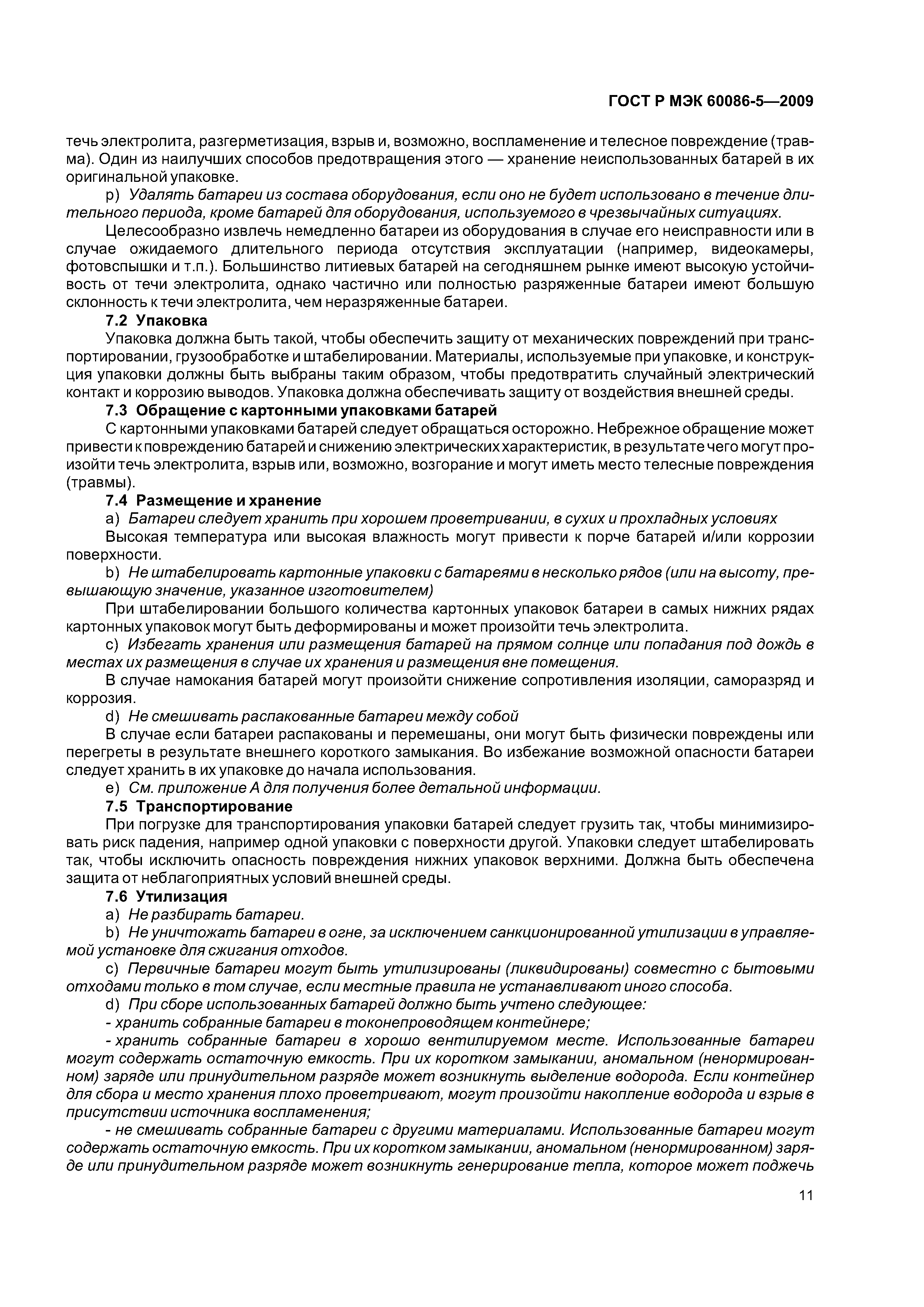 ГОСТ Р МЭК 60086-5—2009

течь электролита, разгерметизация, взрыв и, возможно, воспламенение и телесное повреждение (травма). Один из наилучших способов предотвращения этого — хранение неиспользованных батарей в их оригинальной упаковке.

p) Удалять батареи из состава оборудования, если оно не будет использовано в течение длительного периода, кроме батарей для оборудования, используемого в чрезвычайных ситуациях.

Целесообразно извлечь немедленно батареи из оборудования в случае его неисправности или в случае ожидаемого длительного периода отсутствия эксплуатации (например, видеокамеры, фотовспышки и т.п.). Большинство литиевых батарей на сегодняшнем рынке имеют высокую устойчивость от течи электролита, однако частично или полностью разряженные батареи имеют большую склонность к течи электролита, чем неразряженные батареи.

7.2 Упаковка

Упаковка должна быть такой, чтобы обеспечить защиту от механических повреждений при транспортировании, грузообработке и штабелировании. Материалы, используемые при упаковке, и конструкция упаковки должны быть выбраны таким образом, чтобы предотвратить случайный электрический контакт и коррозию выводов. Упаковка должна обеспечивать защиту от воздействия внешней среды.

7.3 Обращение с картонными упаковками батарей

С картонными упаковками батарей следует обращаться осторожно. Небрежное обращение может привести к повреждению батарей и снижению электрических характеристик, в результате чего могут произойти течь электролита, взрыв или, возможно, возгорание и могут иметь место телесные повреждения (травмы).

7.4 Размещение и хранение

a) Батареи следует хранить при хорошем проветривании, в сухих и прохладных условиях

Высокая температура или высокая влажность могут привести к порче батарей и/или коррозии поверхности.

b) Не штабелировать картонные упаковки с батареями в несколько рядов (или на высоту, превышающую значение, указанное изготовителем)

При штабелировании большого количества картонных упаковок батареи в самых нижних рядах картонных упаковок могут быть деформированы и может произойти течь электролита.

c) Избегать хранения или размещения батарей на прямом солнце или попадания под дождь в местах их размещения в случае их хранения и размещения вне помещения.

В случае намокания батарей могут произойти снижение сопротивления изоляции, саморазряд и коррозия.

d) Не смешивать распакованные батареи между собой

В случае если батареи распакованы и перемешаны, они могут быть физически повреждены или перегреты в результате внешнего короткого замыкания. Во избежание возможной опасности батареи следует хранить в их упаковке до начала использования.

e) См. приложение А для получения более детальной информации.

7.5 Транспортирование

При погрузке для транспортирования упаковки батарей следует грузить так, чтобы минимизировать риск падения, например одной упаковки с поверхности другой. Упаковки следует штабелировать так, чтобы исключить опасность повреждения нижних упаковок верхними. Должна быть обеспечена защита от неблагоприятных условий внешней среды.

7.6 Утилизация

a) Не разбирать батареи.

b) Не уничтожать батареи в огне, за исключением санкционированной утилизации в управляемой установке для сжигания отходов.

c) Первичные батареи могут быть утилизированы (ликвидированы) совместно с бытовыми отходами только в том случае, если местные правила не устанавливают иного способа.

d) При сборе использованных батарей должно быть учтено следующее:

- хранить собранные батареи в токонепроводящем контейнере;

- хранить собранные батареи в хорошо вентилируемом месте. Использованные батареи могут содержать остаточную емкость. При их коротком замыкании, аномальном (ненормированном) заряде или принудительном разряде может возникнуть выделение водорода. Если контейнер для сбора и место хранения плохо проветривают, могут произойти накопление водорода и взрыв в присутствии источника воспламенения;

- не смешивать собранные батареи с другими материалами. Использованные батареи могут содержать остаточную емкость. При их коротком замыкании, аномальном (ненормированном) заряде или принудительном разряде может возникнуть генерирование тепла, которое может поджечь

11